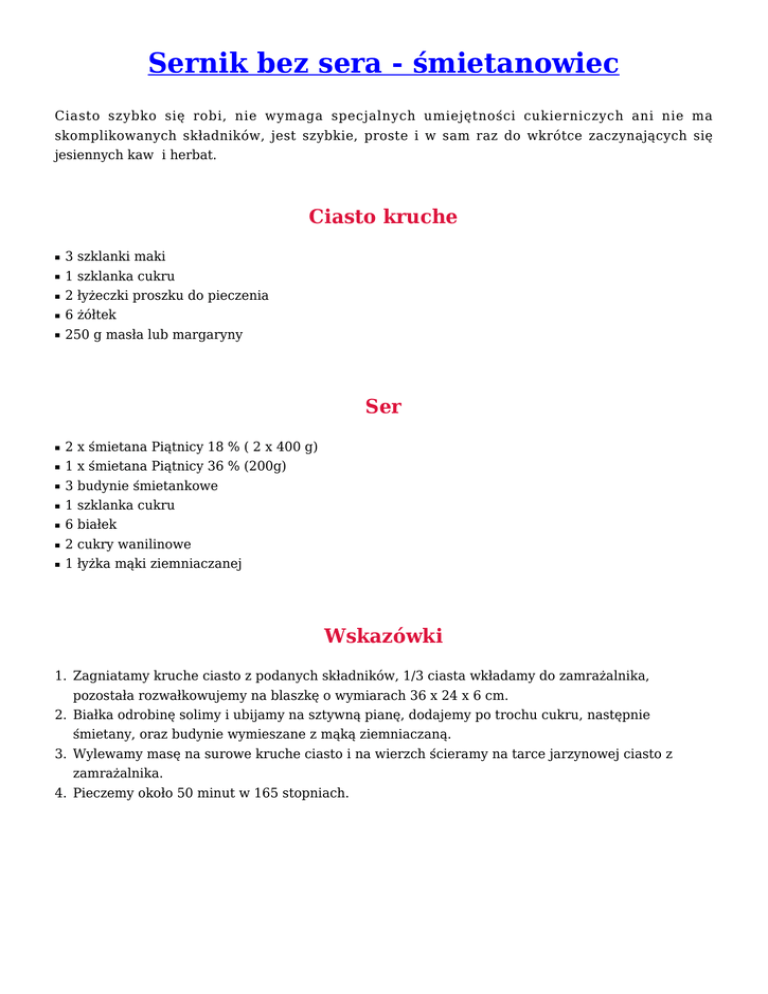 Sernik bez sera - śmietanowiec

Ciasto szybko się robi, nie wymaga specjalnych umiejętności cukierniczych ani nie ma skomplikowanych składników, jest szybkie, proste i w sam raz do wkrótce zaczynających się jesiennych kaw i herbat.

Ciasto kruche

- 3 szklanki maki
- 1 szklanka cukru
- 2 łyżeczki proszku do pieczenia
- 6 żółtek
- 250 g masła lub margaryny

Ser

- 2 x śmietana Piątnicy 18 % ( 2 x 400 g)
- 1 x śmietana Piątnicy 36 % (200g)
- 3 budynie śmietankowe
- 1 szklanka cukru
- 6 białek
- 2 cukry wanilinowe
- 1 łyżka mąki ziemniaczanej

Wskazówki

1. Zagniatamy kruche ciasto z podanych składników, 1/3 ciasta wkładamy do zamrażalnika, pozostała rozwałkowujemy na blaszkę o wymiarach 36 x 24 x 6 cm.
2. Białka odrobinę solimy i ubijamy na sztywną pianę, dodajemy po trochu cukru, następnie śmietany, oraz budynie wymieszane z mąką ziemniaczaną.
3. Wylewamy masę na surowe kruche ciasto i na wierzch ścieramy na tarce jarzynowej ciasto z zamrażalnika.
4. Pieczemy około 50 minut w 165 stopniach.